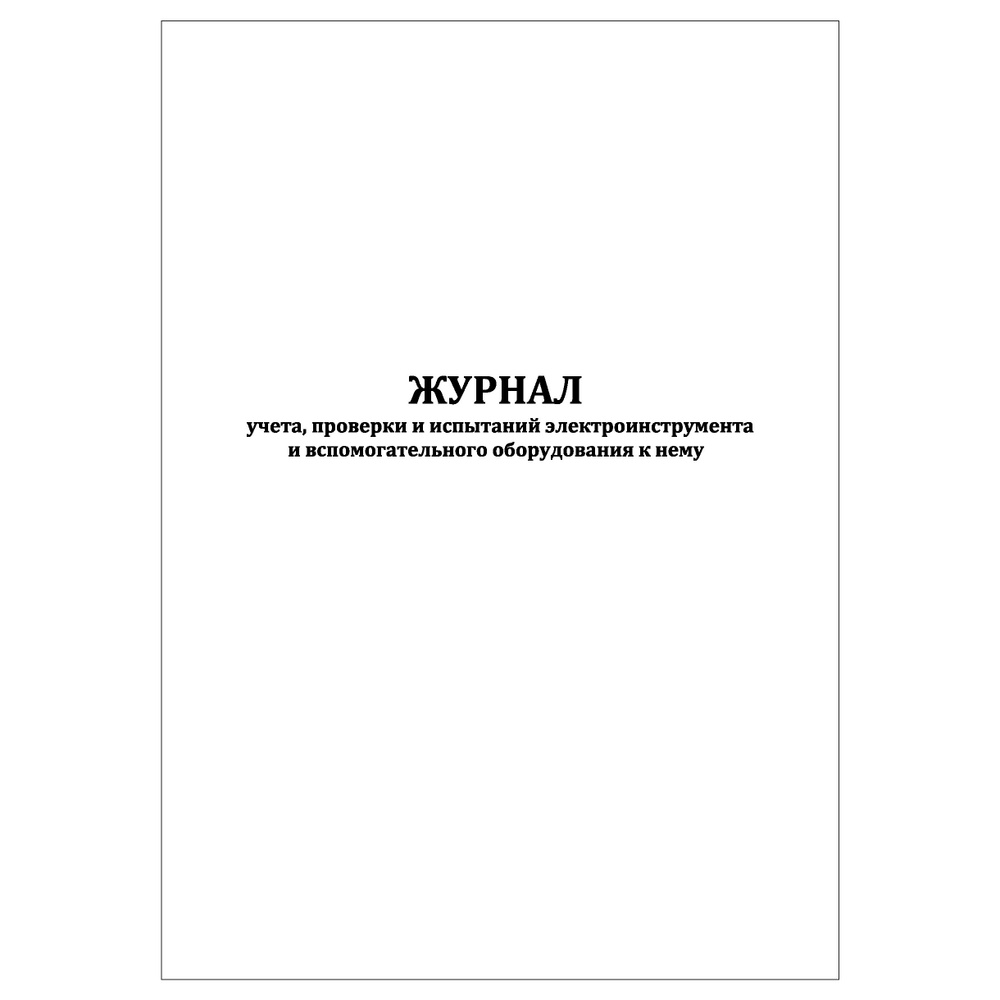 ЖУРНАЛ
учета, проверки и испытаний электроинструмента и вспомогательного оборудования к нему